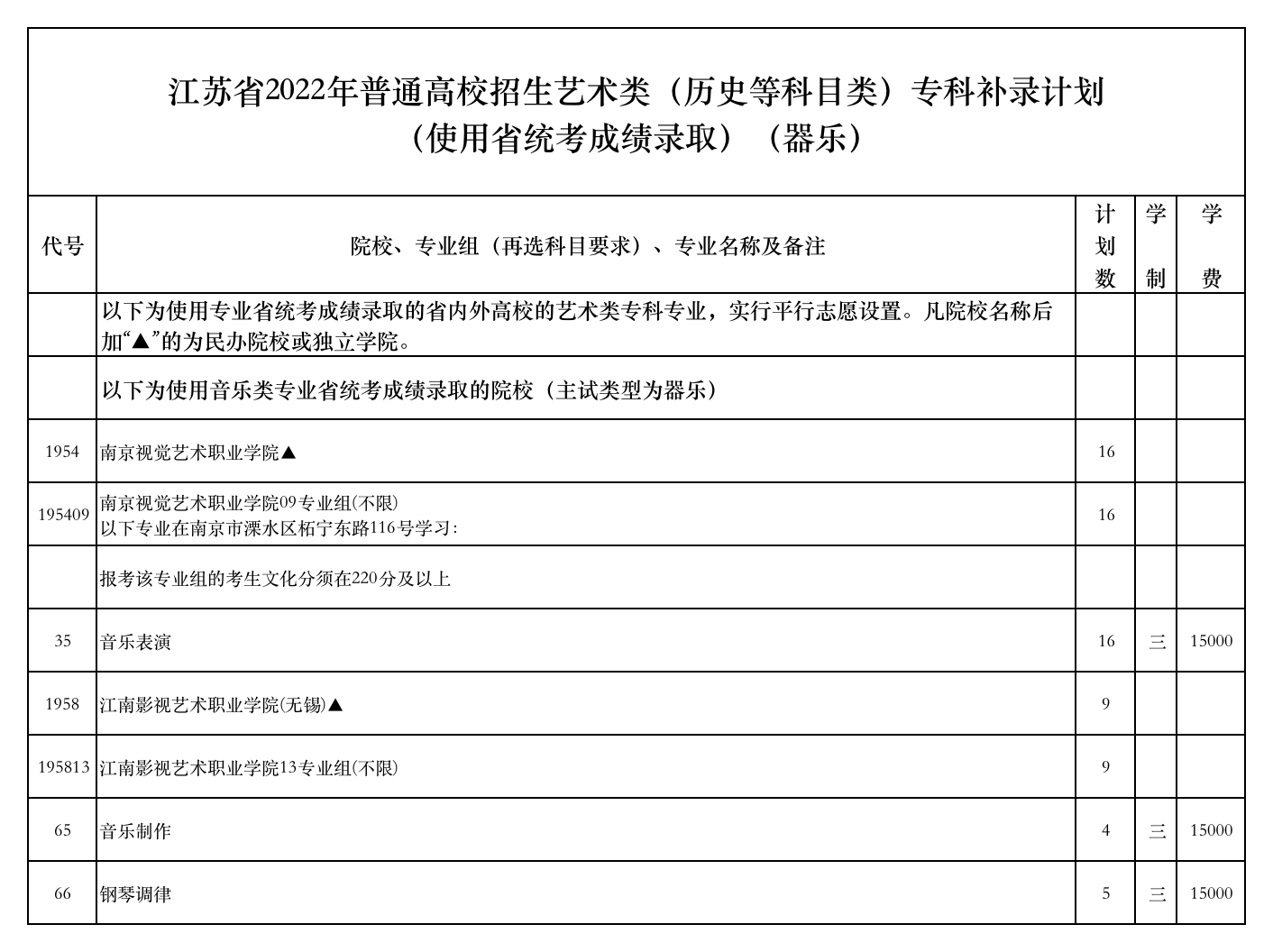 江苏省2022年普通高校招生艺术类（历史等科目类）专科补录计划
（使用省统考成绩录取）（器乐）

| 代号 | 院校、专业组（再选科目要求）、专业名称及备注 | 计划数 | 学制 | 学费 |
|---|---|---|---|---|
| | 以下为使用专业省统考成绩录取的省内外高校的艺术类专科专业，实行平行志愿设置。凡院校名称后加“▲”的为民办院校或独立学院。 | | | |
| | 以下为使用音乐类专业省统考成绩录取的院校（主试类型为器乐） | | | |
| 1954 | 南京视觉艺术职业学院▲ | 16 | | |
| 195409 | 南京视觉艺术职业学院09专业组(不限) 以下专业在南京市溧水区柘宁东路116号学习: | 16 | | |
| | 报考该专业组的考生文化分须在220分及以上 | | | |
| 35 | 音乐表演 | 16 | 三 | 15000 |
| 1958 | 江南影视艺术职业学院(无锡)▲ | 9 | | |
| 195813 | 江南影视艺术职业学院13专业组(不限) | 9 | | |
| 65 | 音乐制作 | 4 | 三 | 15000 |
| 66 | 钢琴调律 | 5 | 三 | 15000 |